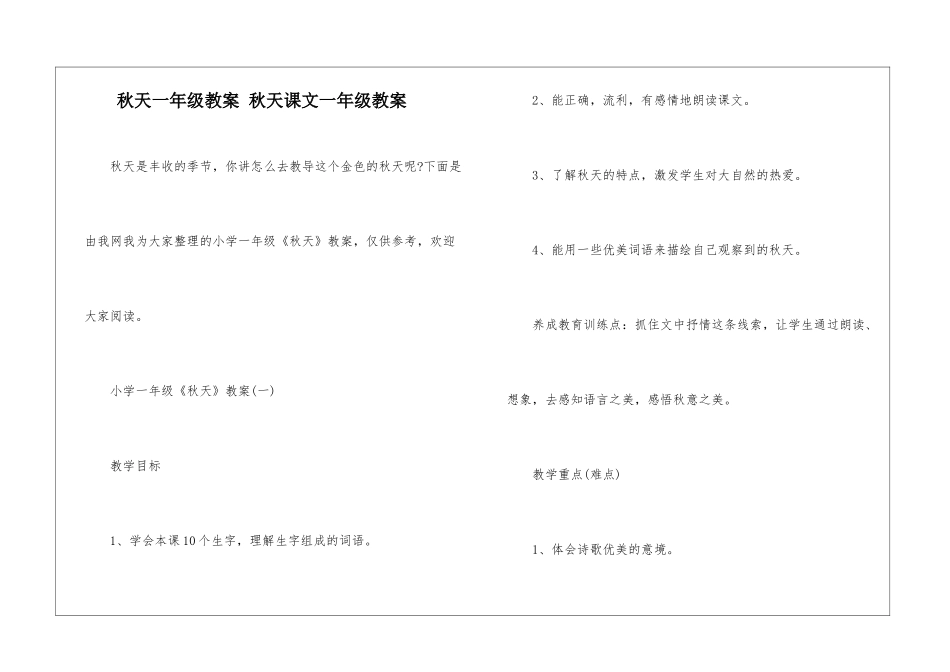 秋天一年级教案 秋天课文一年级教案

秋天是丰收的季节，你讲怎么去教导这个金色的秋天呢?下面是由我网我为大家整理的小学一年级《秋天》教案，仅供参考，欢迎大家阅读。

小学一年级《秋天》教案(一)

教学目标

1、学会本课10个生字，理解生字组成的词语。

2、能正确，流利，有感情地朗读课文。

3、了解秋天的特点，激发学生对大自然的热爱。

4、能用一些优美词语来描绘自己观察到的秋天。

养成教育训练点：抓住文中抒情这条线索，让学生通过朗读、想象，去感知语言之美，感悟秋意之美。

教学重点(难点)

1、体会诗歌优美的意境。